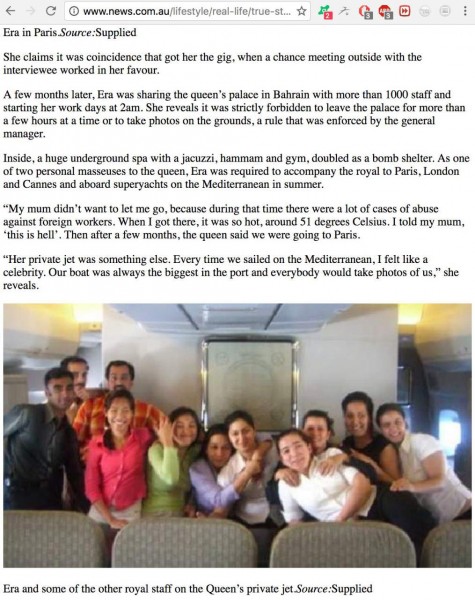 www.news.com.au/lifestyle/real-life/true-st...

Era in Paris.Source:Supplied

She claims it was coincidence that got her the gig, when a chance meeting outside with the interviewee worked in her favour.

A few months later, Era was sharing the queen's palace in Bahrain with more than 1000 staff and starting her work days at 2am. She reveals it was strictly forbidden to leave the palace for more than a few hours at a time or to take photos on the grounds, a rule that was enforced by the general manager.

Inside, a huge underground spa with a jacuzzi, hammam and gym, doubled as a bomb shelter. As one of two personal masseuses to the queen, Era was required to accompany the royal to Paris, London and Cannes and aboard superyachts on the Mediterranean in summer.

"My mum didn't want to let me go, because during that time there were a lot of cases of abuse against foreign workers. When I got there, it was so hot, around 51 degrees Celsius. I told my mum, 'this is hell'. Then after a few months, the queen said we were going to Paris.

"Her private jet was something else. Every time we sailed on the Mediterranean, I felt like a celebrity. Our boat was always the biggest in the port and everybody would take photos of us," she reveals.

Era and some of the other royal staff on the Queen's private jet.Source:Supplied